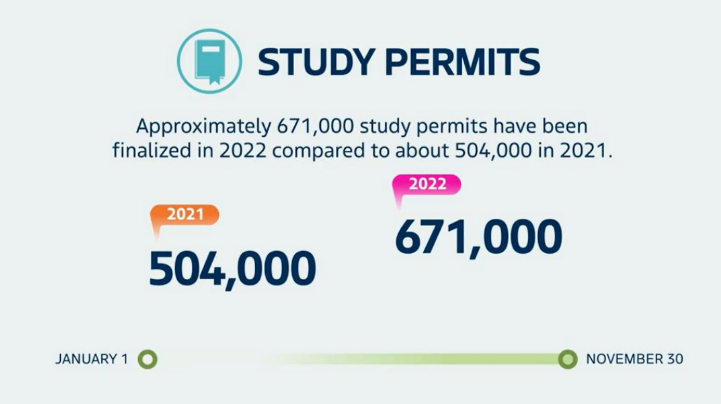 STUDY PERMITS

Approximately 671,000 study permits have been finalized in 2022 compared to about 504,000 in 2021.

2021
504,000

2022
671,000

JANUARY 1

NOVEMBER 30